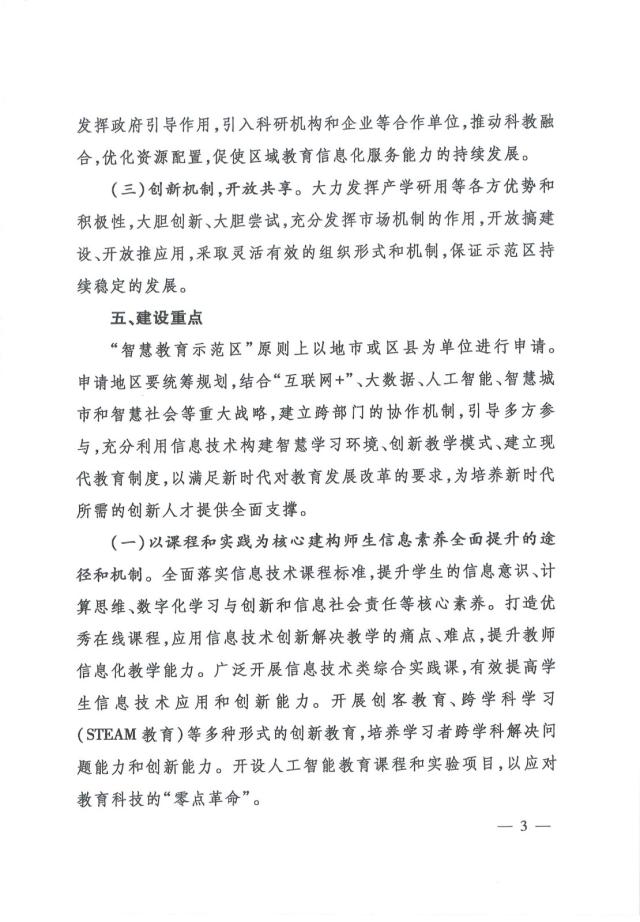 发挥政府引导作用，引入科研机构和企业等合作单位，推动科教融合，优化资源配置，促使区域教育信息化服务能力的持续发展。

（三）创新机制，开放共享。大力发挥产学研用等各方优势和积极性，大胆创新、大胆尝试，充分发挥市场机制的作用，开放搞建设、开放推应用，采取灵活有效的组织形式和机制，保证示范区持续稳定的发展。

五、建设重点

“智慧教育示范区”原则上以地市或区县为单位进行申请。申请地区要统筹规划，结合“互联网+”、大数据、人工智能、智慧城市和智慧社会等重大战略，建立跨部门的协作机制，引导多方参与，充分利用信息技术构建智慧学习环境、创新教学模式、建立现代教育制度，以满足新时代对教育发展改革的要求，为培养新时代所需的创新人才提供全面支撑。

（一）以课程和实践为核心建构师生信息素养全面提升的途径和机制。全面落实信息技术课程标准，提升学生的信息意识、计算思维、数字化学习与创新和信息社会责任等核心素养。打造优秀在线课程，应用信息技术创新解决教学的痛点、难点，提升教师信息化教学能力。广泛开展信息技术类综合实践课，有效提高学生信息技术应用和创新能力。开展创客教育、跨学科学习（STEAM教育）等多种形式的创新教育，培养学习者跨学科解决问题能力和创新能力。开设人工智能教育课程和实验项目，以应对教育科技的“零点革命”。

— 3 —